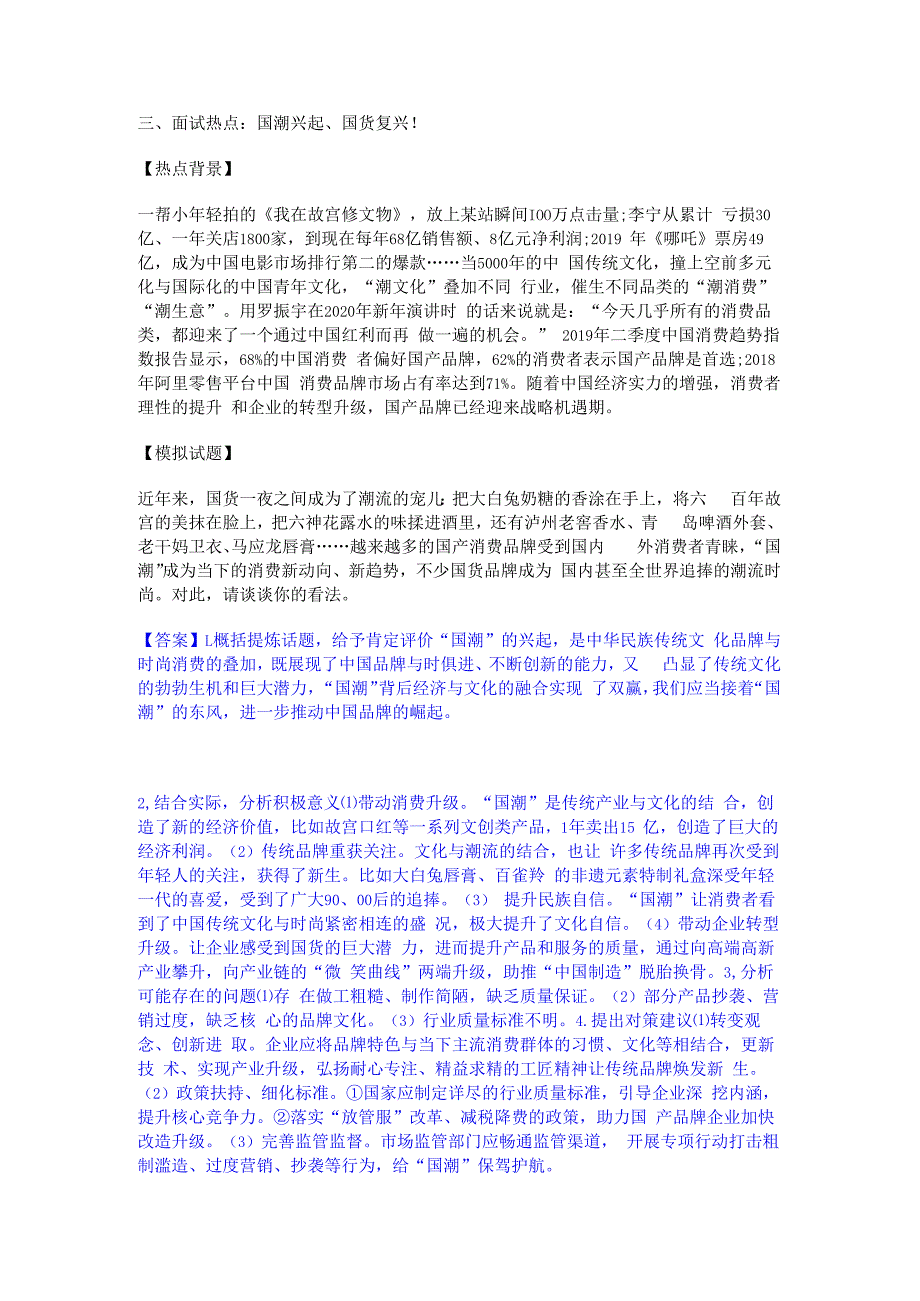 三、面试热点：国潮兴起、国货复兴！

【热点背景】

一帮小年轻拍的《我在故宫修文物》，放上某站瞬间100万点击量;李宁从累计 亏损30亿、一年关店1800家，到现在每年68亿销售额、8亿元净利润;2019 年《哪吒》票房49亿，成为中国电影市场排行第二的爆款……当5000年的中 国传统文化，撞上空前多元化与国际化的中国青年文化，“潮文化”叠加不同 行业，催生不同品类的“潮消费”“潮生意”。用罗振宇在2020年新年演讲时 的话来说就是：“今天几乎所有的消费品类，都迎来了一个通过中国红利而再 做一遍的机会。” 2019年二季度中国消费趋势指数报告显示，68%的中国消费 者偏好国产品牌，62%的消费者表示国产品牌是首选;2018年阿里零售平台中国 消费品牌市场占有率达到71%。随着中国经济实力的增强，消费者理性的提升 和企业的转型升级，国产品牌已经迎来战略机遇期。

【模拟试题】

近年来，国货一夜之间成为了潮流的宠儿:把大白兔奶糖的香涂在手上，将六 百年故宫的美抹在脸上，把六神花露水的味揉进酒里，还有泸州老窖香水、青 岛啤酒外套、老干妈卫衣、马应龙唇膏……越来越多的国产消费品牌受到国内 外消费者青睐，“国潮”成为当下的消费新动向、新趋势，不少国货品牌成为 国内甚至全世界追捧的潮流时尚。对此，请谈谈你的看法。

【答案】L概括提炼话题，给予肯定评价“国潮”的兴起，是中华民族传统文 化品牌与时尚消费的叠加，既展现了中国品牌与时俱进、不断创新的能力，又 凸显了传统文化的勃勃生机和巨大潜力，“国潮”背后经济与文化的融合实现 了双赢，我们应当接着“国潮”的东风，进一步推动中国品牌的崛起。

2,结合实际，分析积极意义⑴带动消费升级。“国潮”是传统产业与文化的结 合，创造了新的经济价值，比如故宫口红等一系列文创类产品，1年卖出15 亿，创造了巨大的经济利润。（2）传统品牌重获关注。文化与潮流的结合，也让 许多传统品牌再次受到年轻人的关注，获得了新生。比如大白兔唇膏、百雀羚 的非遗元素特制礼盒深受年轻一代的喜爱，受到了广大90、00后的追捧。（3） 提升民族自信。“国潮”让消费者看到了中国传统文化与时尚紧密相连的盛 况，极大提升了文化自信。（4）带动企业转型升级。让企业感受到国货的巨大潜 力，进而提升产品和服务的质量，通过向高端高新产业攀升，向产业链的“微 笑曲线”两端升级，助推“中国制造”脱胎换骨。3,分析可能存在的问题⑴存 在做工粗糙、制作简陋，缺乏质量保证。（2）部分产品抄袭、营销过度，缺乏核 心的品牌文化。（3）行业质量标准不明。4.提出对策建议⑴转变观念、创新进 取。企业应将品牌特色与当下主流消费群体的习惯、文化等相结合，更新技 术、实现产业升级，弘扬耐心专注、精益求精的工匠精神让传统品牌焕发新 生。（2）政策扶持、细化标准。①国家应制定详尽的行业质量标准，引导企业深 挖内涵，提升核心竞争力。②落实“放管服”改革、减税降费的政策，助力国 产品牌企业加快改造升级。（3）完善监管监督。市场监管部门应畅通监管渠道， 开展专项行动打击粗制滥造、过度营销、抄袭等行为，给“国潮”保驾护航。